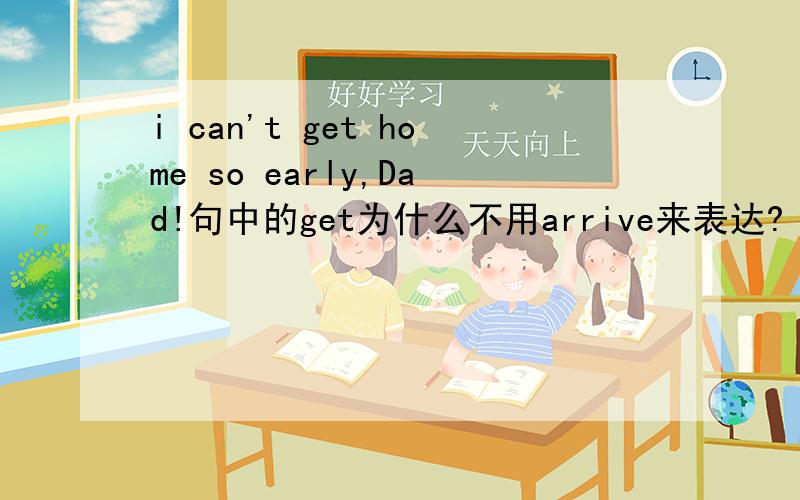 好好学习
天天向上

i can't get home so early,Dad!句中的get为什么不用arrive来表达?